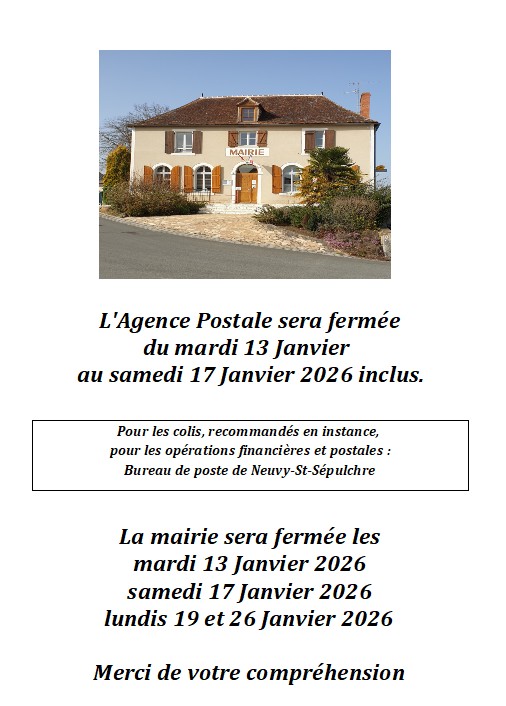 MAIRIE

L'Agence Postale sera fermée du mardi 13 Janvier au samedi 17 Janvier 2026 inclus.

Pour les colis, recommandés en instance, pour les opérations financières et postales : Bureau de poste de Neuvy-St-Sépulchre

La mairie sera fermée les
mardi 13 Janvier 2026
samedi 17 Janvier 2026
lundis 19 et 26 Janvier 2026

Merci de votre compréhension